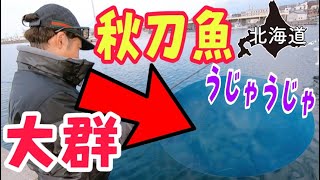 秋刀魚

北海道

うじゃうじゃ

大群